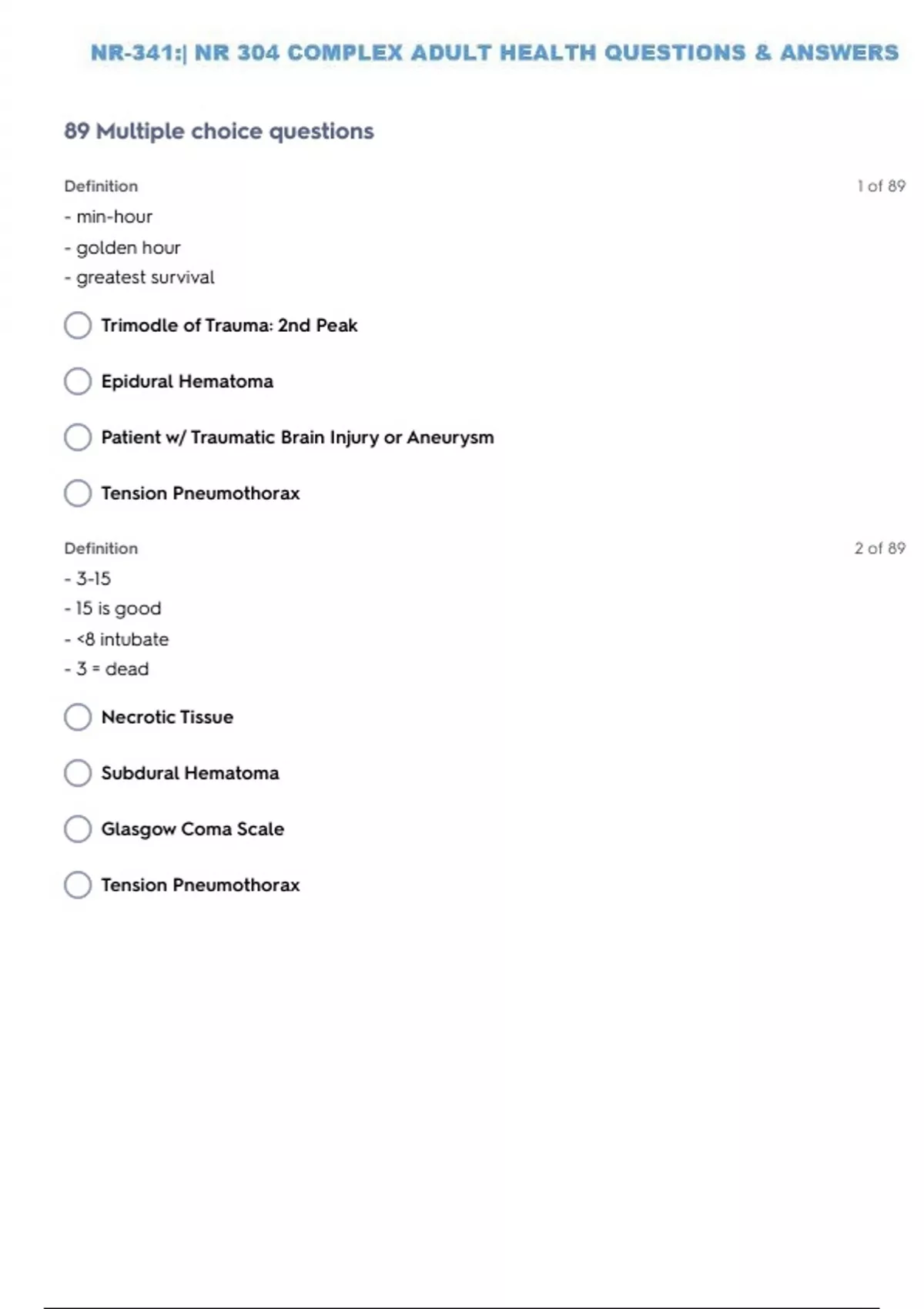 NR-341:| NR 304 COMPLEX ADULT HEALTH QUESTIONS & ANSWERS

89 Multiple choice questions

Definition

1 of 89

- min-hour
- golden hour
- greatest survival

Trimodle of Trauma: 2nd Peak

Epidural Hematoma

Patient w/ Traumatic Brain Injury or Aneurysm

Tension Pneumothorax

Definition

2 of 89

- 3-15
- 15 is good
- <8 intubate
- 3 = dead

Necrotic Tissue

Subdural Hematoma

Glasgow Coma Scale

Tension Pneumothorax